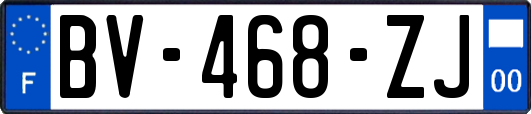 F
BV-468-ZJ
00